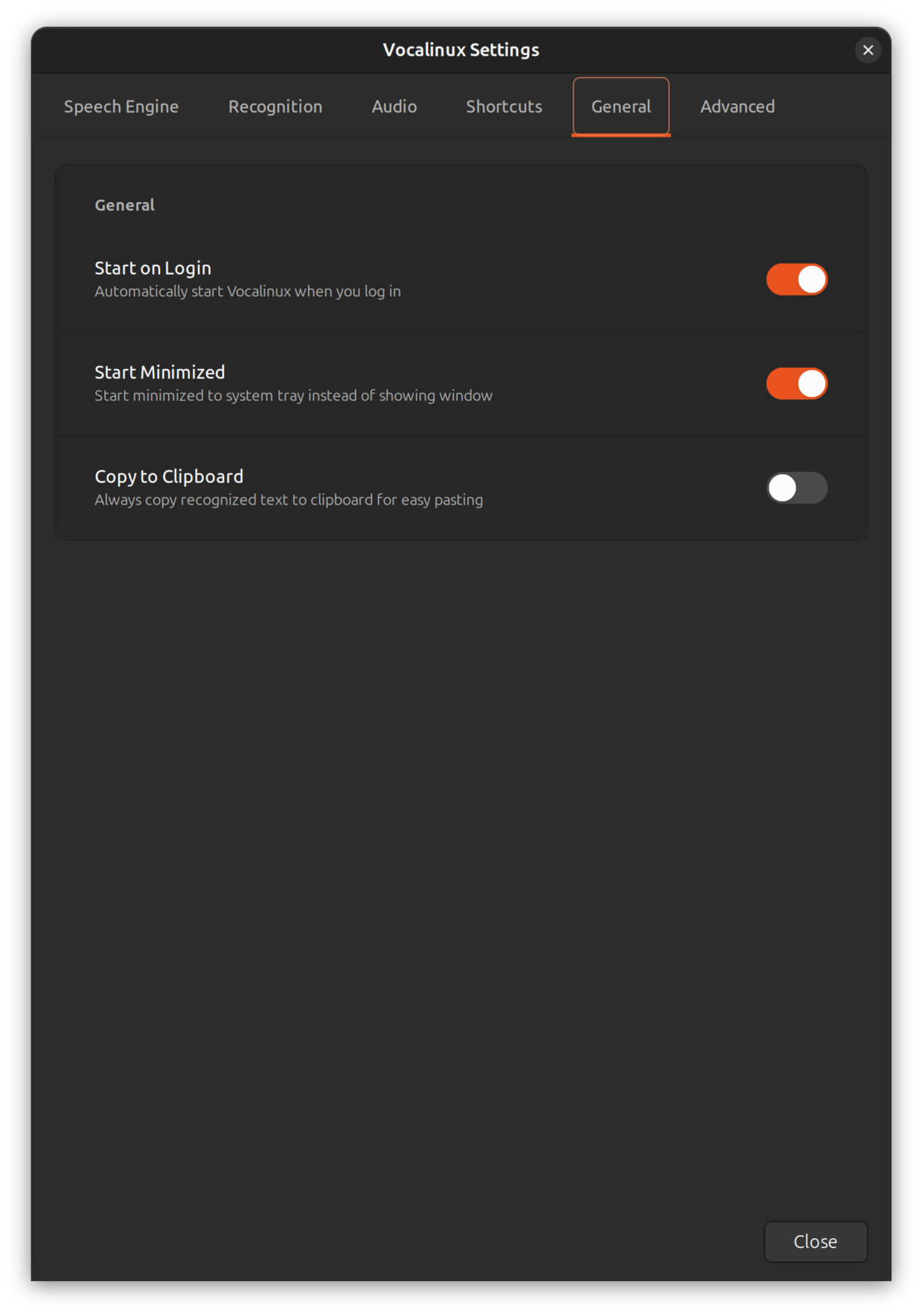 Vocalinux Settings

Speech Engine Recognition Audio Shortcuts General Advanced

General

Start on Login
Automatically start Vocalinux when you log in

Start Minimized
Start minimized to system tray instead of showing window

Copy to Clipboard
Always copy recognized text to clipboard for easy pasting

Close